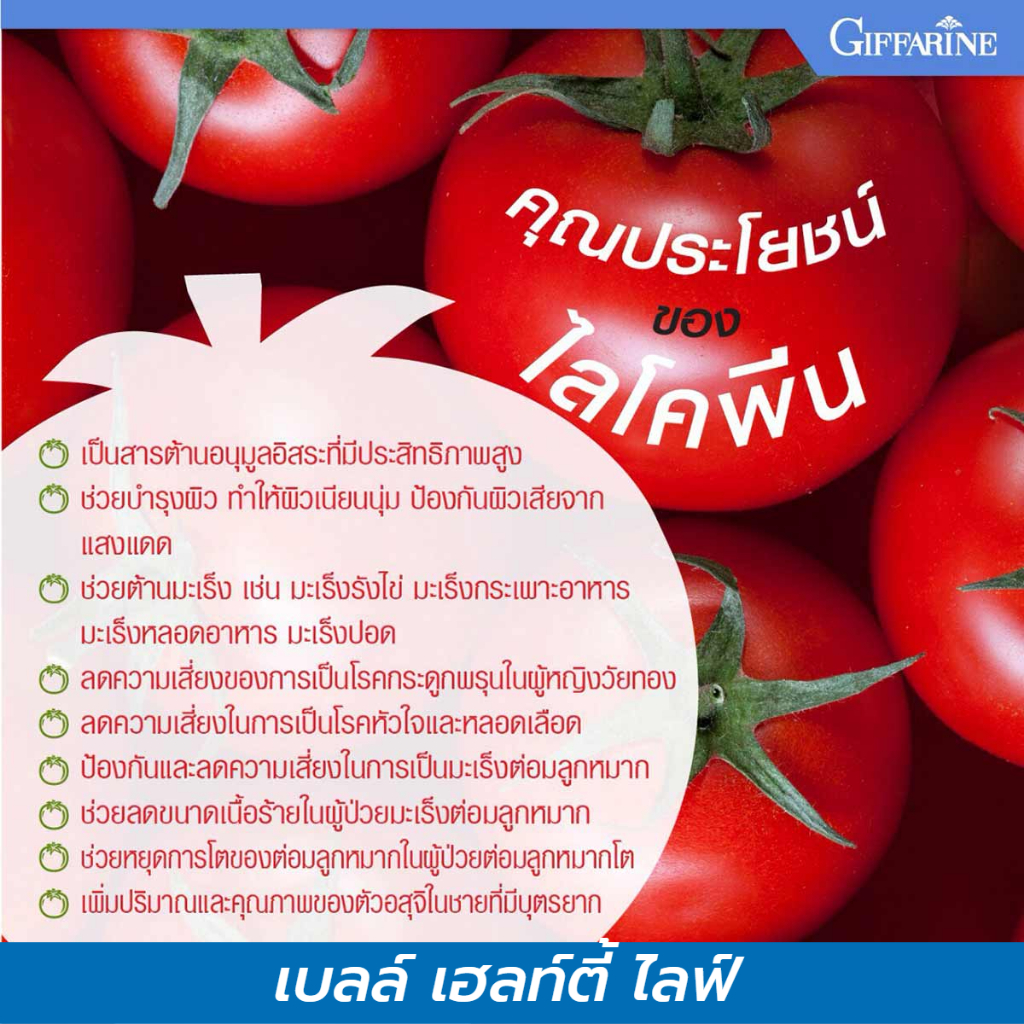 GIFFARINE

คุณประโยชน์
ของ
ไลโคพีน

เป็นสารต้านอนุมูลอิสระที่มีประสิทธิภาพสูง
ช่วยบำรุงผิว ทำให้ผิวเนียนนุ่ม ป้องกันผิวเสียจากแสงแดด
ช่วยต้านมะเร็ง เช่น มะเร็งรังไข่ มะเร็งกระเพาะอาหาร มะเร็งหลอดอาหาร มะเร็งปอด
ลดความเสี่ยงของการเป็นโรคกระดูกพรุนในผู้หญิงวัยทอง
ลดความเสี่ยงในการเป็นโรคหัวใจและหลอดเลือด
ป้องกันและลดความเสี่ยงในการเป็นมะเร็งต่อมลูกหมาก
ช่วยลดขนาดเนื้อร้ายในผู้ป่วยมะเร็งต่อมลูกหมาก
ช่วยหยุดการโตของต่อมลูกหมากในผู้ป่วยต่อมลูกหมากโต
เพิ่มปริมาณและคุณภาพของตัวอสุจิในชายที่มีบุตรยาก

เบลล์ เฮลท์ตี้ ไลฟ์